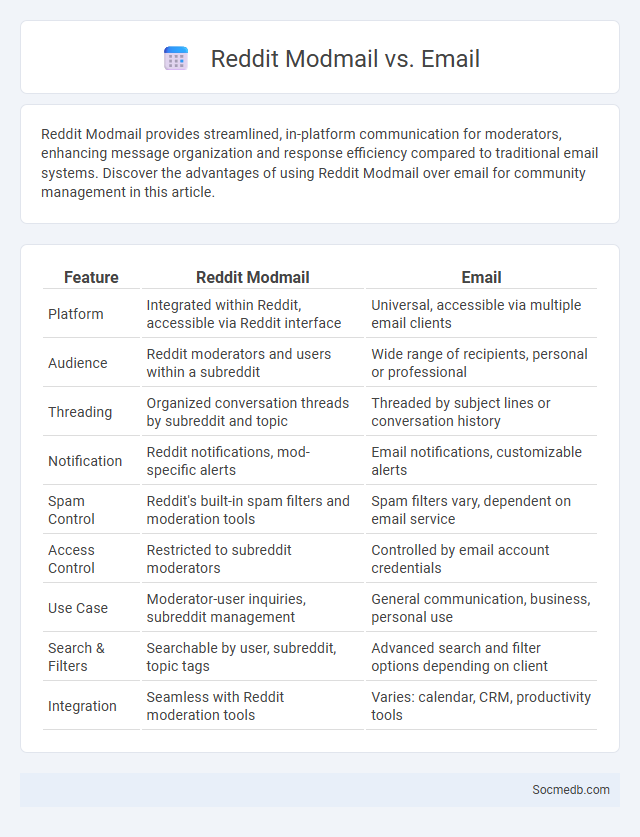 Reddit Modmail vs. Email

Reddit Modmail provides streamlined, in-platform communication for moderators, enhancing message organization and response efficiency compared to traditional email systems. Discover the advantages of using Reddit Modmail over email for community management in this article.

| Feature | Reddit Modmail | Email |
|---|---|---|
| Platform | Integrated within Reddit, accessible via Reddit interface | Universal, accessible via multiple email clients |
| Audience | Reddit moderators and users within a subreddit | Wide range of recipients, personal or professional |
| Threading | Organized conversation threads by subreddit and topic | Threaded by subject lines or conversation history |
| Notification | Reddit notifications, mod-specific alerts | Email notifications, customizable alerts |
| Spam Control | Reddit's built-in spam filters and moderation tools | Spam filters vary, dependent on email service |
| Access Control | Restricted to subreddit moderators | Controlled by email account credentials |
| Use Case | Moderator-user inquiries, subreddit management | General communication, business, personal use |
| Search & Filters | Searchable by user, subreddit, topic tags | Advanced search and filter options depending on client |
| Integration | Seamless with Reddit moderation tools | Varies: calendar, CRM, productivity tools |

Socmedb.com